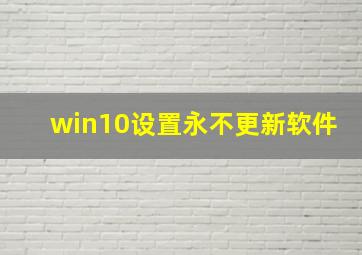 win10设置永不更新软件